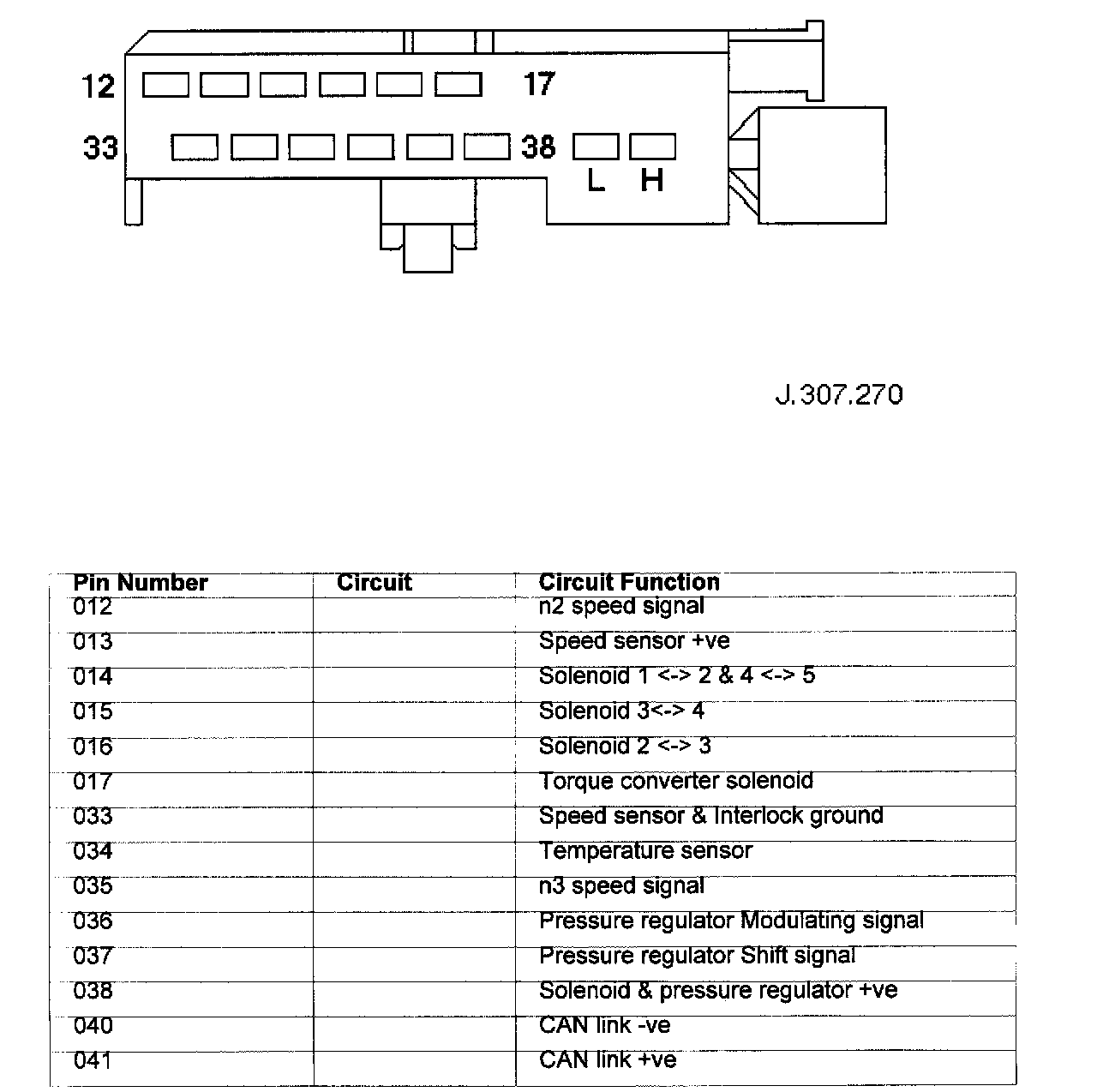 12
17
33
38
L
H

J.307.270

| Pin Number | Circuit | Circuit Function |
|---|---|---|
| 012 | | n2 speed signal |
| 013 | | Speed sensor +ve |
| 014 | | Solenoid 1 <-> 2 & 4 <-> 5 |
| 015 | | Solenoid 3<-> 4 |
| 016 | | Solenoid 2 <-> 3 |
| 017 | | Torque converter solenoid |
| 033 | | Speed sensor & Interlock ground |
| 034 | | Temperature sensor |
| 035 | | n3 speed signal |
| 036 | | Pressure regulator Modulating signal |
| 037 | | Pressure regulator Shift signal |
| 038 | | Solenoid & pressure regulator +ve |
| 040 | | CAN link -ve |
| 041 | | CAN link +ve |